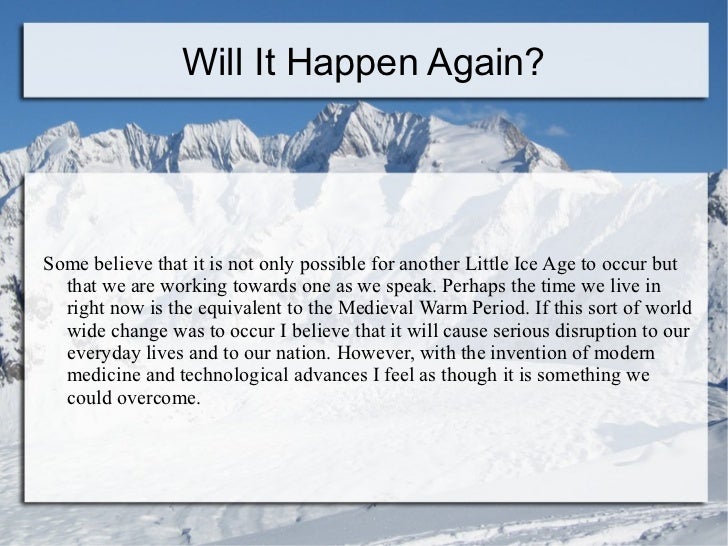 Will It Happen Again?

Some believe that it is not only possible for another Little Ice Age to occur but that we are working towards one as we speak. Perhaps the time we live in right now is the equivalent to the Medieval Warm Period. If this sort of world wide change was to occur I believe that it will cause serious disruption to our everyday lives and to our nation. However, with the invention of modern medicine and technological advances I feel as though it is something we could overcome.